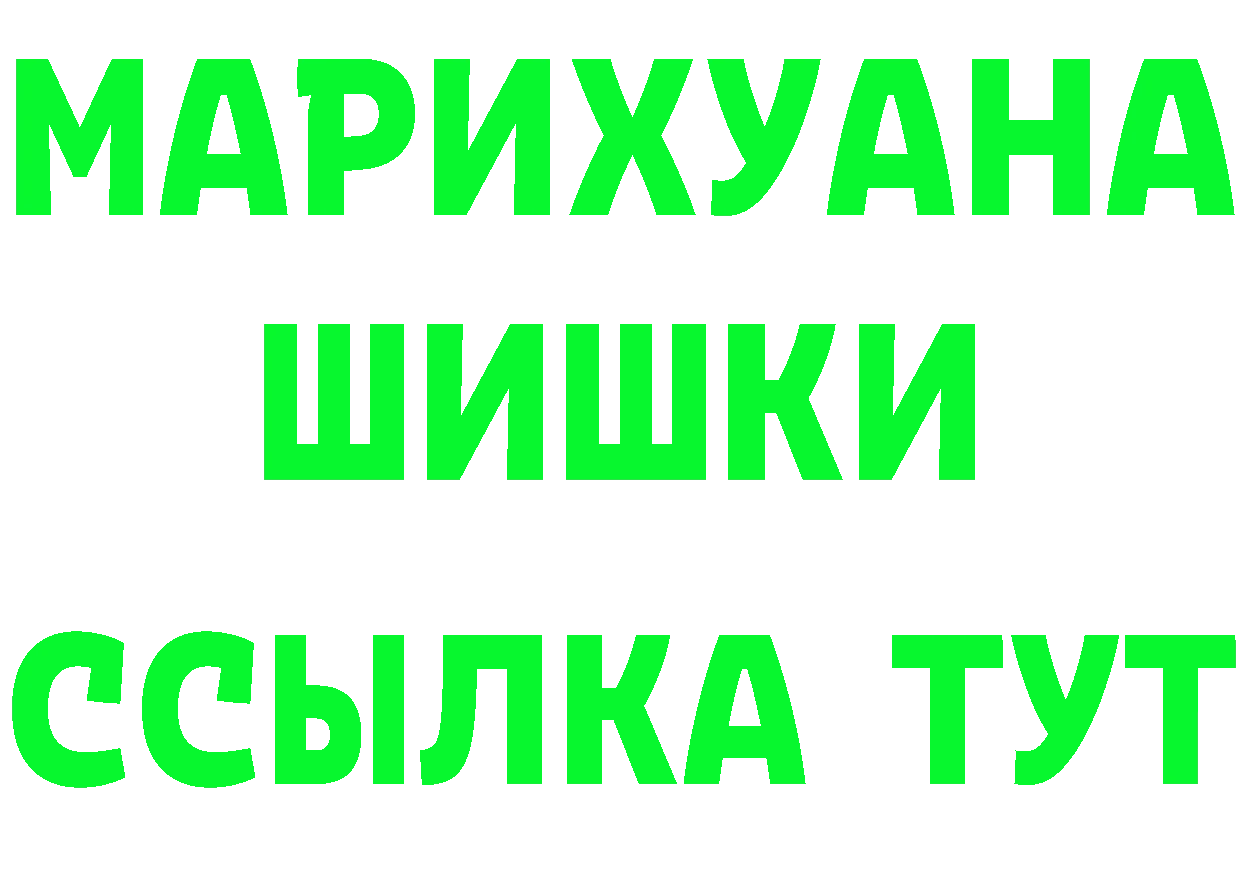 МАРИХУАНА
ШИШКИ
ССЫЛКА ТУТ